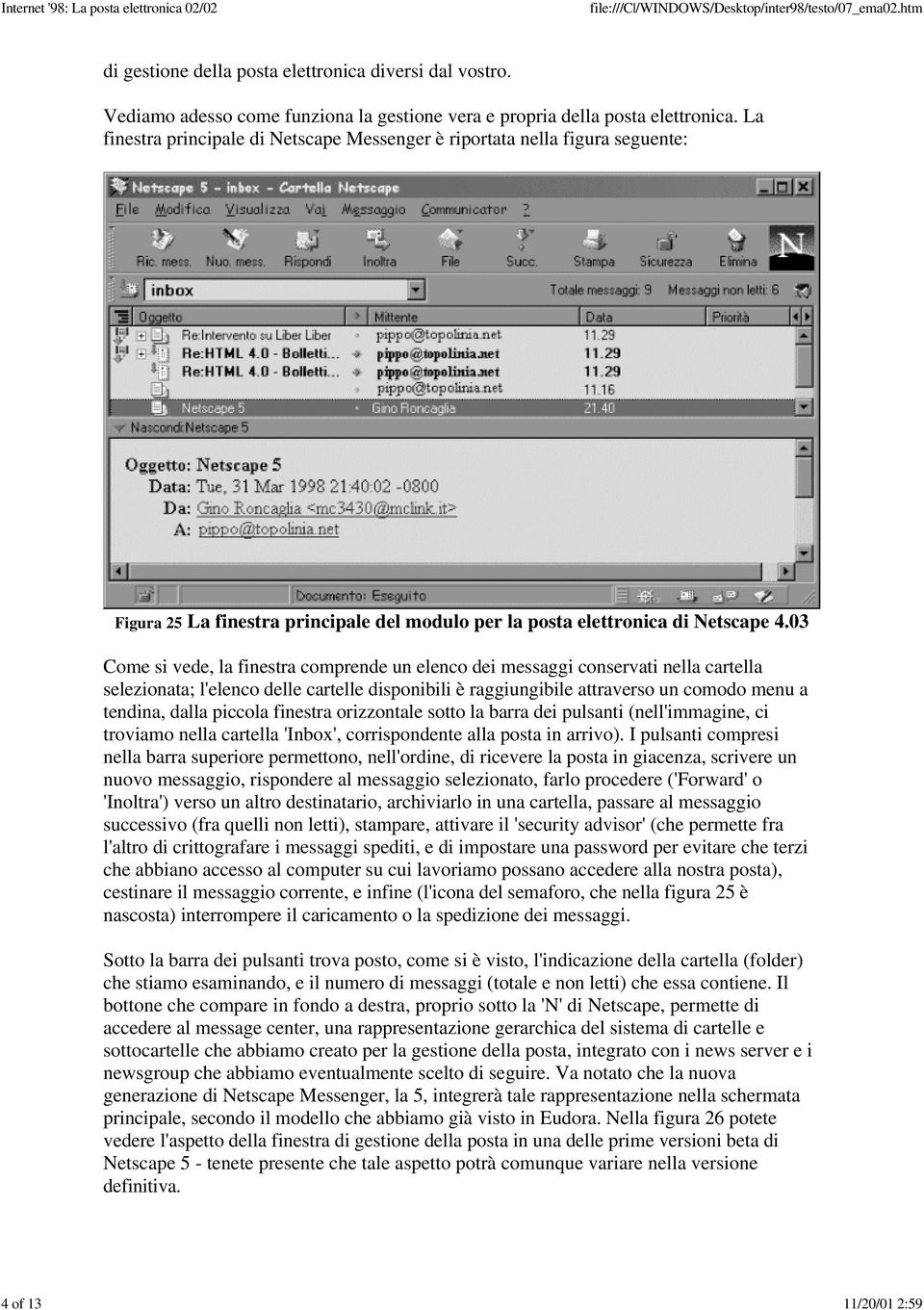 Internet '98: La posta elettronica 02/02 file:///C|/WINDOWS/Desktop/inter98/testo/07_ema02.htm

di gestione della posta elettronica diversi dal vostro.

Vediamo adesso come funziona la gestione vera e propria della posta elettronica. La finestra principale di Netscape Messenger è riportata nella figura seguente:

Netscape 5 - inbox - Cartella Netscape

File Modifica Visualizza Vai Messaggio Communicator ?

Ric. mess. Nuo. mess. Rispondi Inoltra File Succ. Stampa Sicurezza Elimina

inbox Totale messaggi: 9 Messaggi non letti: 6

| Oggetto | Mittente | Data | Priorità |
|---|---|---|---|
| Re:Intervento su Liber Liber | pippo@topolinia.net | 11.29 | |
| Re:HTML 4.0 - Bolletti... | pippo@topolinia.net | 11.29 | |
| Re:HTML 4.0 - Bolletti... | pippo@topolinia.net | 11.29 | |
| | pippo@topolinia.net | 11.16 | |
| Netscape 5 | Gino Roncaglia | 21.40 | |

Nascondi:Netscape 5

Oggetto: Netscape 5
Data: Tue, 31 Mar 1998 21:40:02 -0800
Da: Gino Roncaglia <mc3430@mclink.it>
A: pippo@topolinia.net

Documento: Eseguito

Figura 25 La finestra principale del modulo per la posta elettronica di Netscape 4.03

Come si vede, la finestra comprende un elenco dei messaggi conservati nella cartella selezionata; l'elenco delle cartelle disponibili è raggiungibile attraverso un comodo menu a tendina, dalla piccola finestra orizzontale sotto la barra dei pulsanti (nell'immagine, ci troviamo nella cartella 'Inbox', corrispondente alla posta in arrivo). I pulsanti compresi nella barra superiore permettono, nell'ordine, di ricevere la posta in giacenza, scrivere un nuovo messaggio, rispondere al messaggio selezionato, farlo procedere ('Forward' o 'Inoltra') verso un altro destinatario, archiviarlo in una cartella, passare al messaggio successivo (fra quelli non letti), stampare, attivare il 'security advisor' (che permette fra l'altro di crittografare i messaggi spediti, e di impostare una password per evitare che terzi che abbiano accesso al computer su cui lavoriamo possano accedere alla nostra posta), cestinare il messaggio corrente, e infine (l'icona del semaforo, che nella figura 25 è nascosta) interrompere il caricamento o la spedizione dei messaggi.

Sotto la barra dei pulsanti trova posto, come si è visto, l'indicazione della cartella (folder) che stiamo esaminando, e il numero di messaggi (totale e non letti) che essa contiene. Il bottone che compare in fondo a destra, proprio sotto la 'N' di Netscape, permette di accedere al message center, una rappresentazione gerarchica del sistema di cartelle e sottocartelle che abbiamo creato per la gestione della posta, integrato con i news server e i newsgroup che abbiamo eventualmente scelto di seguire. Va notato che la nuova generazione di Netscape Messenger, la 5, integrerà tale rappresentazione nella schermata principale, secondo il modello che abbiamo già visto in Eudora. Nella figura 26 potete vedere l'aspetto della finestra di gestione della posta in una delle prime versioni beta di Netscape 5 - tenete presente che tale aspetto potrà comunque variare nella versione definitiva.

4 of 13 11/20/01 2:59